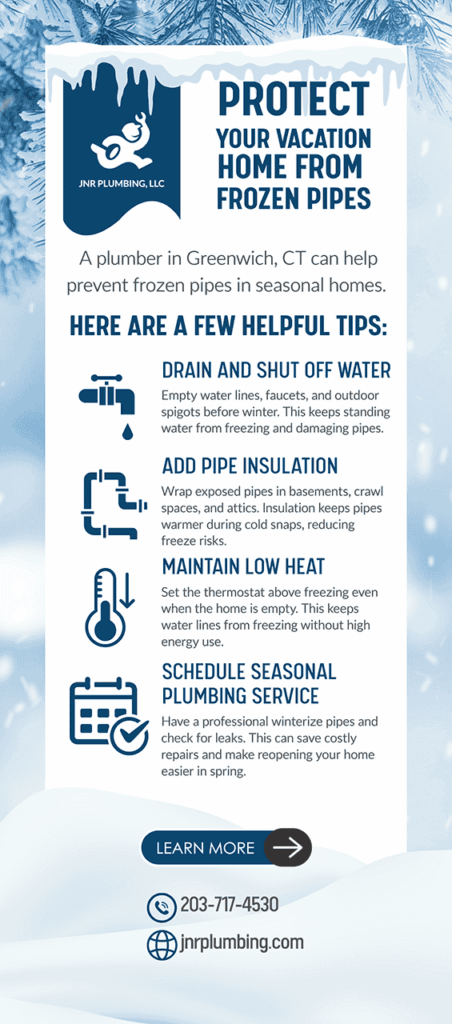 JNR PLUMBING, LLC

PROTECT YOUR VACATION HOME FROM FROZEN PIPES

A plumber in Greenwich, CT can help prevent frozen pipes in seasonal homes.

HERE ARE A FEW HELPFUL TIPS:

DRAIN AND SHUT OFF WATER
Empty water lines, faucets, and outdoor spigots before winter. This keeps standing water from freezing and damaging pipes.

ADD PIPE INSULATION
Wrap exposed pipes in basements, crawl spaces, and attics. Insulation keeps pipes warmer during cold snaps, reducing freeze risks.

MAINTAIN LOW HEAT
Set the thermostat above freezing even when the home is empty. This keeps water lines from freezing without high energy use.

SCHEDULE SEASONAL PLUMBING SERVICE
Have a professional winterize pipes and check for leaks. This can save costly repairs and make reopening your home easier in spring.

LEARN MORE

203-717-4530

jnrplumbing.com